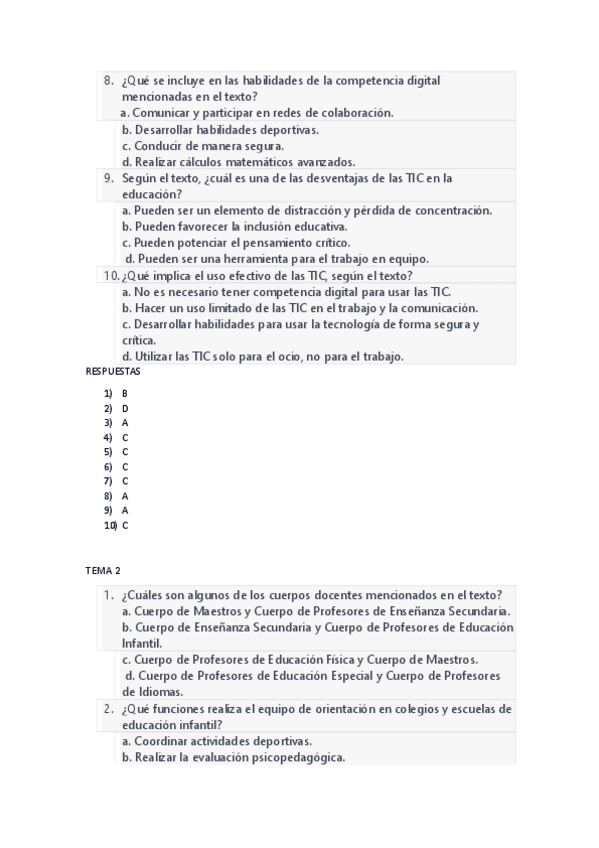 8. ¿Qué se incluye en las habilidades de la competencia digital mencionadas en el texto?
a. Comunicar y participar en redes de colaboración.
b. Desarrollar habilidades deportivas.
c. Conducir de manera segura.
d. Realizar cálculos matemáticos avanzados.
9. Según el texto, ¿cuál es una de las desventajas de las TIC en la educación?
a. Pueden ser un elemento de distracción y pérdida de concentración.
b. Pueden favorecer la inclusión educativa.
c. Pueden potenciar el pensamiento crítico.
d. Pueden ser una herramienta para el trabajo en equipo.
10. ¿Qué implica el uso efectivo de las TIC, según el texto?
a. No es necesario tener competencia digital para usar las TIC.
b. Hacer un uso limitado de las TIC en el trabajo y la comunicación.
c. Desarrollar habilidades para usar la tecnología de forma segura y crítica.
d. Utilizar las TIC solo para el ocio, no para el trabajo.

RESPUESTAS

1) B
2) D
3) A
4) C
5) C
6) C
7) C
8) A
9) A
10) C

TEMA 2

1. ¿Cuáles son algunos de los cuerpos docentes mencionados en el texto?
a. Cuerpo de Maestros y Cuerpo de Profesores de Enseñanza Secundaria.
b. Cuerpo de Enseñanza Secundaria y Cuerpo de Profesores de Educación Infantil.
c. Cuerpo de Profesores de Educación Física y Cuerpo de Maestros.
d. Cuerpo de Profesores de Educación Especial y Cuerpo de Profesores de Idiomas.
2. ¿Qué funciones realiza el equipo de orientación en colegios y escuelas de educación infantil?
a. Coordinar actividades deportivas.
b. Realizar la evaluación psicopedagógica.